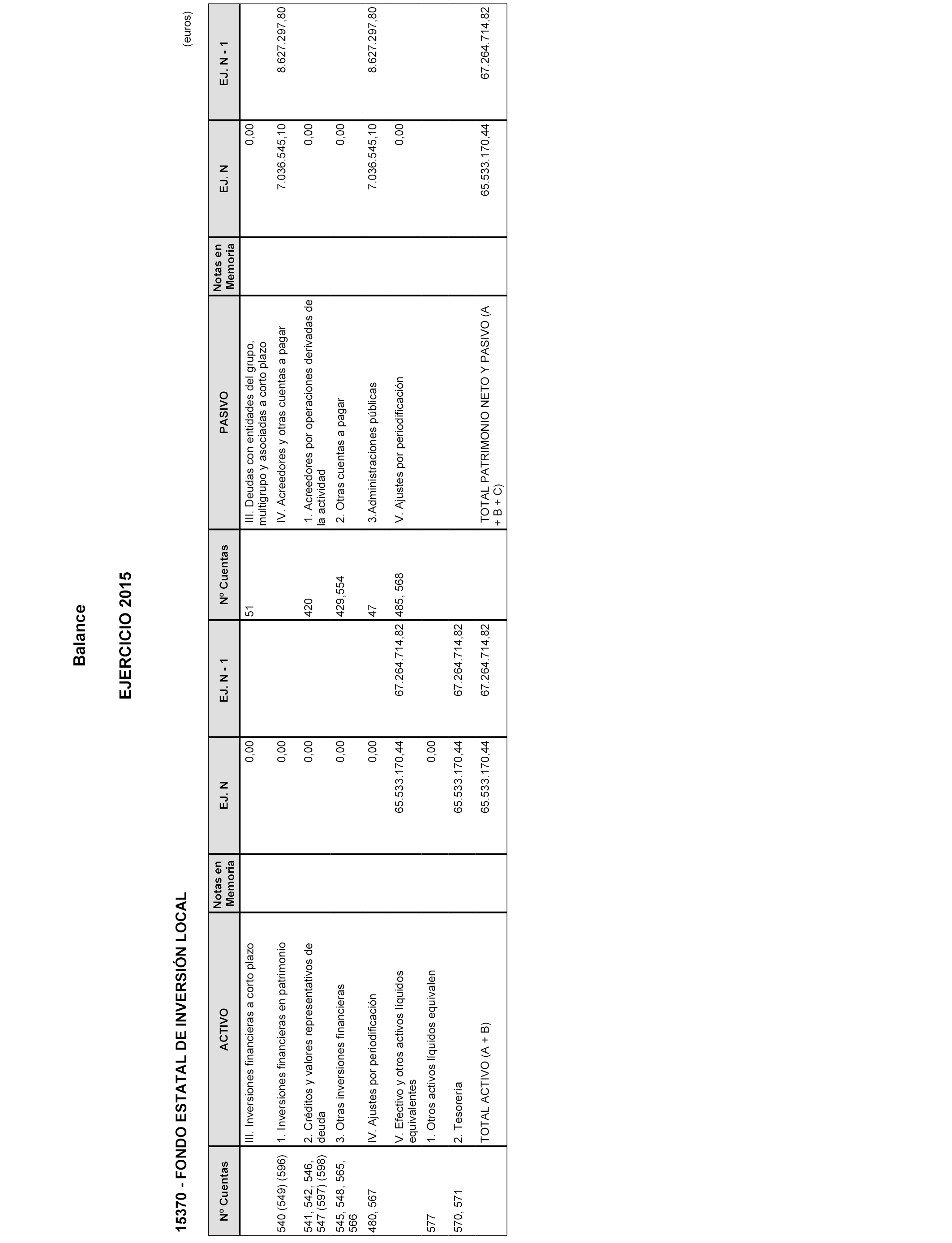 Balance

EJERCICIO 2015

15370 - FONDO ESTATAL DE INVERSIÓN LOCAL

(euros)

| Nº Cuentas | ACTIVO | Notas en Memoria | EJ. N | EJ. N - 1 | Nº Cuentas | PASIVO | Notas en Memoria | EJ. N | EJ. N - 1 |
|---|---|---|---|---|---|---|---|---|---|
| | III. Inversiones financieras a corto plazo | | 0,00 | | 51 | III. Deudas con entidades del grupo, multigrupo y asociadas a corto plazo | | 0,00 | |
| 540 (549) (596) | 1. Inversiones financieras en patrimonio | | 0,00 | | | IV. Acreedores y otras cuentas a pagar | | 7.036.545,10 | 8.627.297,80 |
| 541, 542, 546, 547 (597) (598) | 2. Créditos y valores representativos de deuda | | 0,00 | | 420 | 1. Acreedores por operaciones derivadas de la actividad | | 0,00 | |
| 545, 548, 565, 566 | 3. Otras inversiones financieras | | 0,00 | | 429,554 | 2. Otras cuentas a pagar | | 0,00 | |
| 480, 567 | IV. Ajustes por periodificación | | 0,00 | | 47 | 3.Administraciones públicas | | 7.036.545,10 | 8.627.297,80 |
| | V. Efectivo y otros activos líquidos equivalentes | | 65.533.170,44 | 67.264.714,82 | 485, 568 | V. Ajustes por periodificación | | 0,00 | |
| 577 | 1. Otros activos líquidos equivalen | | 0,00 | | | | | | |
| 570, 571 | 2. Tesorería | | 65.533.170,44 | 67.264.714,82 | | | | | |
| | TOTAL ACTIVO (A + B) | | 65.533.170,44 | 67.264.714,82 | | TOTAL PATRIMONIO NETO Y PASIVO (A + B + C) | | 65.533.170,44 | 67.264.714,82 |